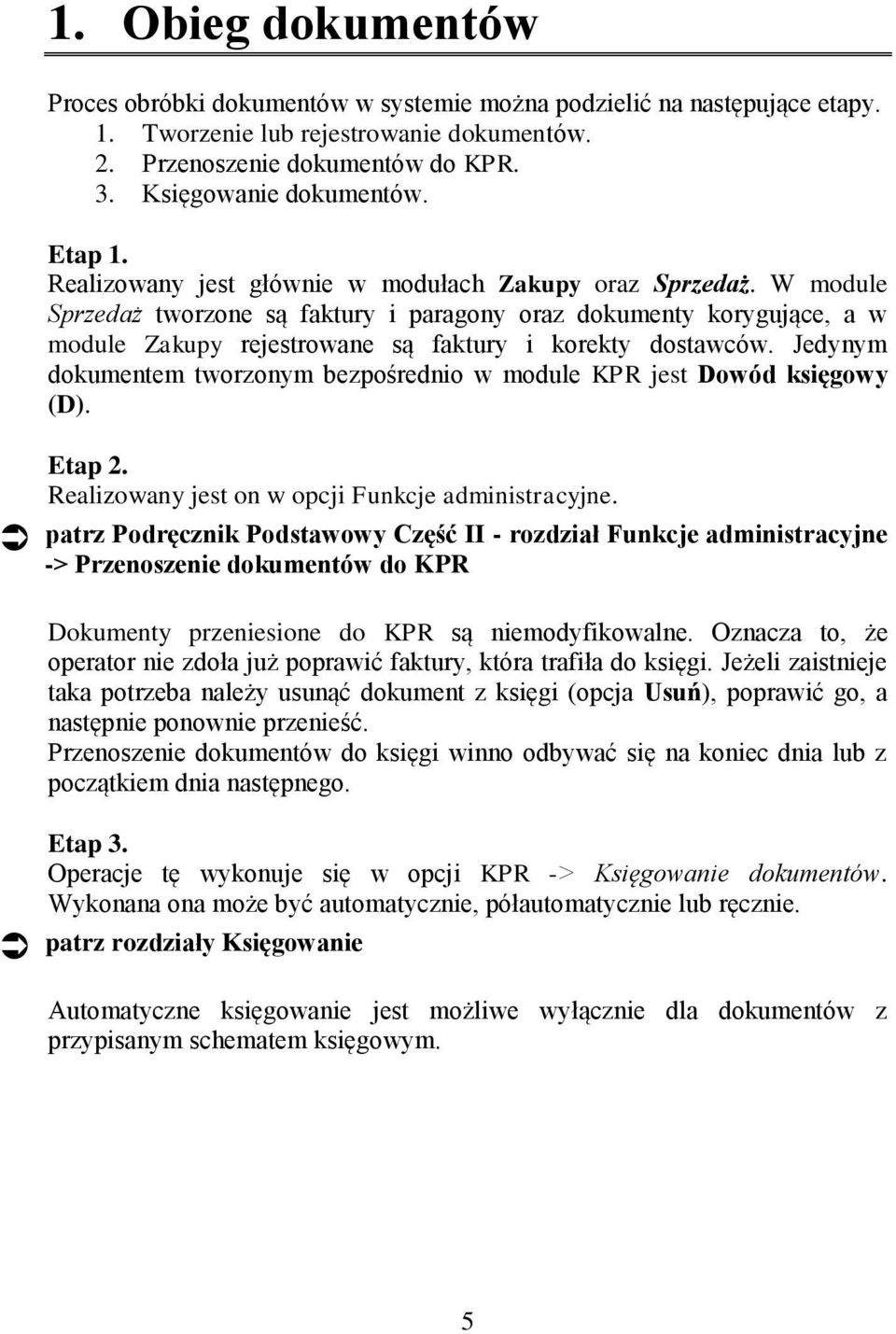 1. Obieg dokumentów

Proces obróbki dokumentów w systemie można podzielić na następujące etapy.
1. Tworzenie lub rejestrowanie dokumentów.
2. Przenoszenie dokumentów do KPR.
3. Księgowanie dokumentów.

Etap 1.
Realizowany jest głównie w modułach Zakupy oraz Sprzedaż. W module Sprzedaż tworzone są faktury i paragony oraz dokumenty korygujące, a w module Zakupy rejestrowane są faktury i korekty dostawców. Jedynym dokumentem tworzonym bezpośrednio w module KPR jest Dowód księgowy (D).

Etap 2.
Realizowany jest on w opcji Funkcje administracyjne.
patrz Podręcznik Podstawowy Część II - rozdział Funkcje administracyjne -> Przenoszenie dokumentów do KPR

Dokumenty przeniesione do KPR są niemodyfikowalne. Oznacza to, że operator nie zdoła już poprawić faktury, która trafiła do księgi. Jeżeli zaistnieje taka potrzeba należy usunąć dokument z księgi (opcja Usuń), poprawić go, a następnie ponownie przenieść.
Przenoszenie dokumentów do księgi winno odbywać się na koniec dnia lub z początkiem dnia następnego.

Etap 3.
Operacje tę wykonuje się w opcji KPR -> Księgowanie dokumentów. Wykonana ona może być automatycznie, półautomatycznie lub ręcznie.
patrz rozdziały Księgowanie

Automatyczne księgowanie jest możliwe wyłącznie dla dokumentów z przypisanym schematem księgowym.

5